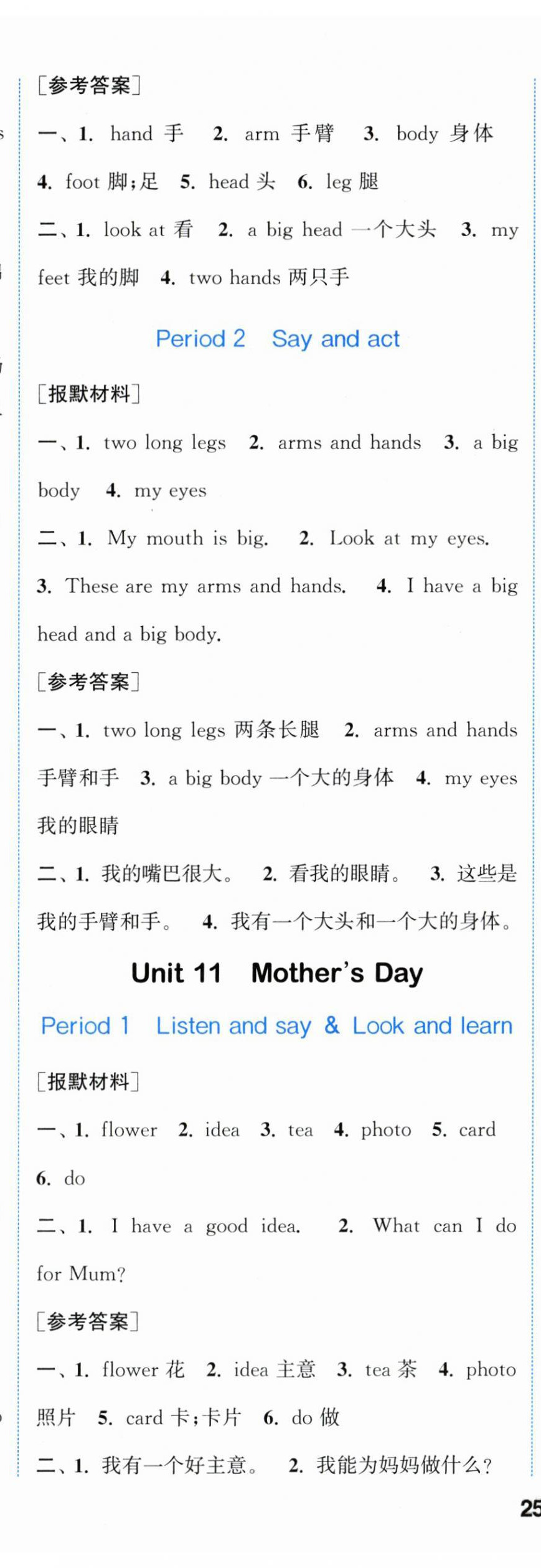 [参考答案]

一、1. hand 手 2. arm 手臂 3. body 身体 4. foot 脚;足 5. head 头 6. leg 腿

二、1. look at 看 2. a big head 一个大头 3. my feet 我的脚 4. two hands 两只手

Period 2 Say and act

[报默材料]

一、1. two long legs 2. arms and hands 3. a big body 4. my eyes

二、1. My mouth is big. 2. Look at my eyes. 3. These are my arms and hands. 4. I have a big head and a big body.

[参考答案]

一、1. two long legs 两条长腿 2. arms and hands 手臂和手 3. a big body 一个大的身体 4. my eyes 我的眼睛

二、1. 我的嘴巴很大。 2. 看我的眼睛。 3. 这些是我的手臂和手。 4. 我有一个大头和一个大的身体。

Unit 11 Mother's Day

Period 1 Listen and say & Look and learn

[报默材料]

一、1. flower 2. idea 3. tea 4. photo 5. card 6. do

二、1. I have a good idea. 2. What can I do for Mum?

[参考答案]

一、1. flower 花 2. idea 主意 3. tea 茶 4. photo 照片 5. card 卡;卡片 6. do 做

二、1. 我有一个好主意。 2. 我能为妈妈做什么?

25